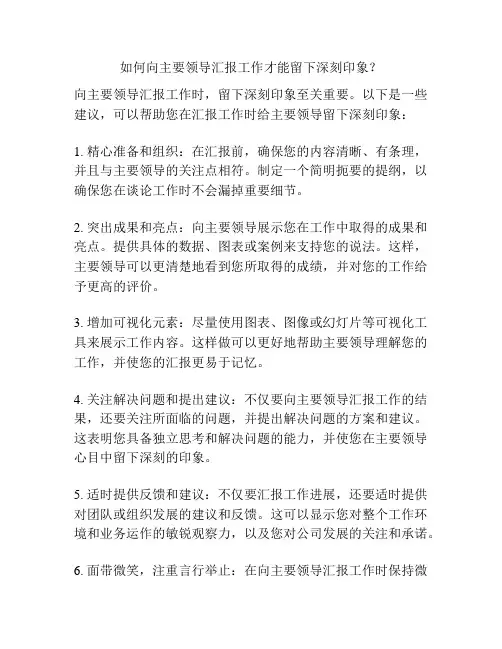 如何向主要领导汇报工作才能留下深刻印象？

向主要领导汇报工作时，留下深刻印象至关重要。以下是一些建议，可以帮助您在汇报工作时给主要领导留下深刻印象：

1. 精心准备和组织：在汇报前，确保您的内容清晰、有条理，并且与主要领导的关注点相符。制定一个简明扼要的提纲，以确保您在谈论工作时不会漏掉重要细节。

2. 突出成果和亮点：向主要领导展示您在工作中取得的成果和亮点。提供具体的数据、图表或案例来支持您的说法。这样，主要领导可以更清楚地看到您所取得的成绩，并对您的工作给予更高的评价。

3. 增加可视化元素：尽量使用图表、图像或幻灯片等可视化工具来展示工作内容。这样做可以更好地帮助主要领导理解您的工作，并使您的汇报更易于记忆。

4. 关注解决问题和提出建议：不仅要向主要领导汇报工作的结果，还要关注所面临的问题，并提出解决问题的方案和建议。这表明您具备独立思考和解决问题的能力，并使您在主要领导心目中留下深刻的印象。

5. 适时提供反馈和建议：不仅要汇报工作进展，还要适时提供对团队或组织发展的建议和反馈。这可以显示您对整个工作环境和业务运作的敏锐观察力，以及您对公司发展的关注和承诺。

6. 面带微笑，注重言行举止：在向主要领导汇报工作时保持微